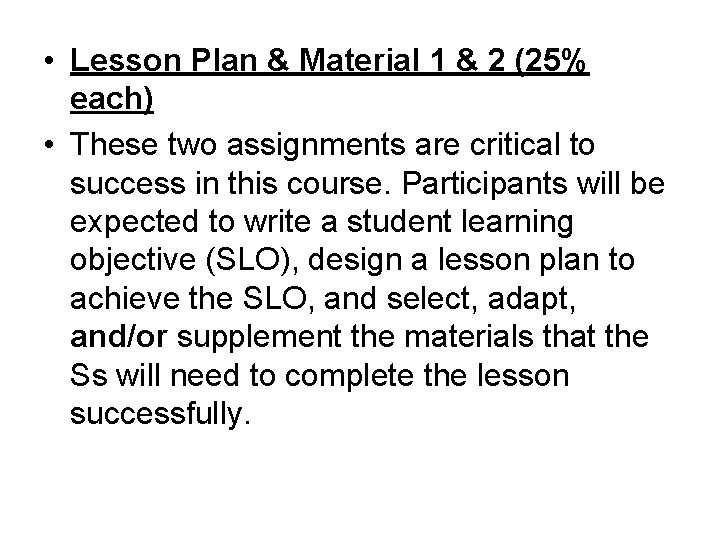 • Lesson Plan & Material 1 & 2 (25% each)

• These two assignments are critical to success in this course. Participants will be expected to write a student learning objective (SLO), design a lesson plan to achieve the SLO, and select, adapt, and/or supplement the materials that the Ss will need to complete the lesson successfully.